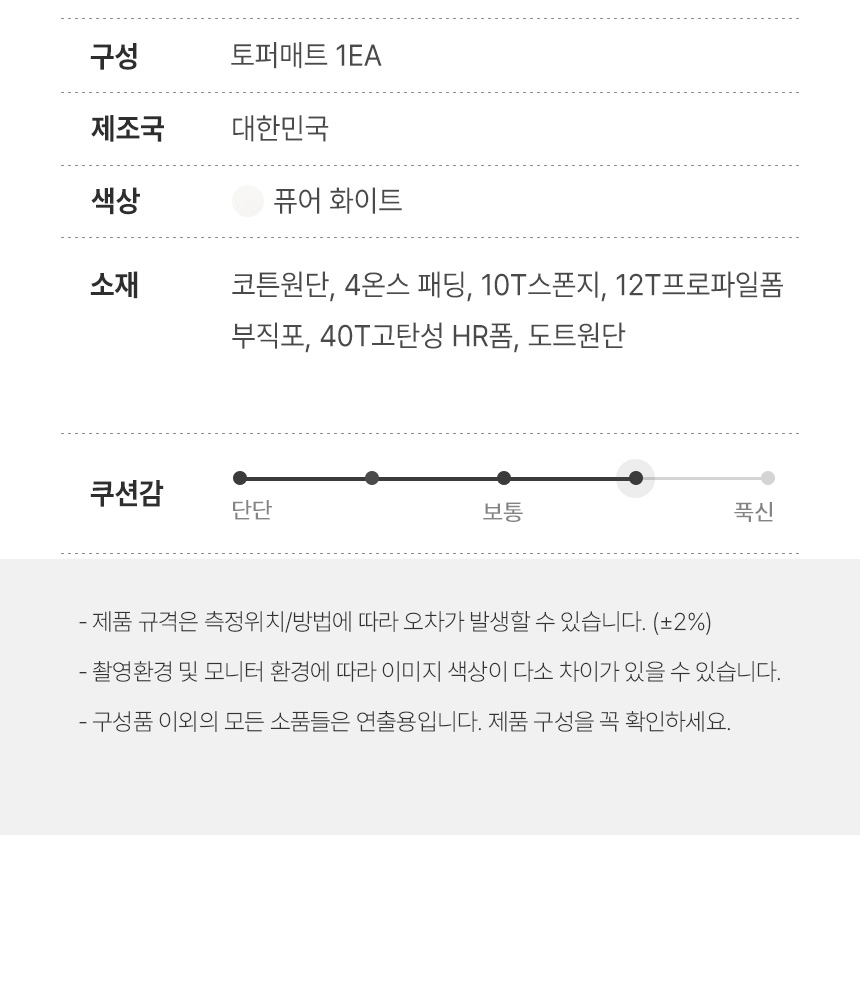 구성
토퍼매트 1EA

제조국
대한민국

색상
퓨어 화이트

소재
코튼원단, 4온스 패딩, 10T스폰지, 12T프로파일폼 부직포, 40T고탄성 HR폼, 도트원단

쿠션감
단단
보통
푹신

- 제품 규격은 측정위치/방법에 따라 오차가 발생할 수 있습니다. (±2%)

- 촬영환경 및 모니터 환경에 따라 이미지 색상이 다소 차이가 있을 수 있습니다.

- 구성품 이외의 모든 소품들은 연출용입니다. 제품 구성을 꼭 확인하세요.